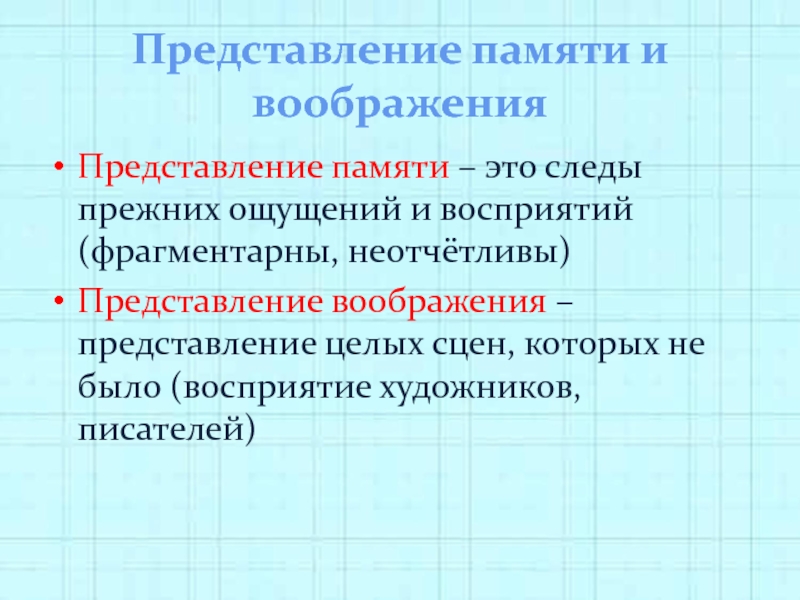 Представление памяти и воображения

• Представление памяти – это следы прежних ощущений и восприятий (фрагментарны, неотчётливы)

• Представление воображения – представление целых сцен, которых не было (восприятие художников, писателей)